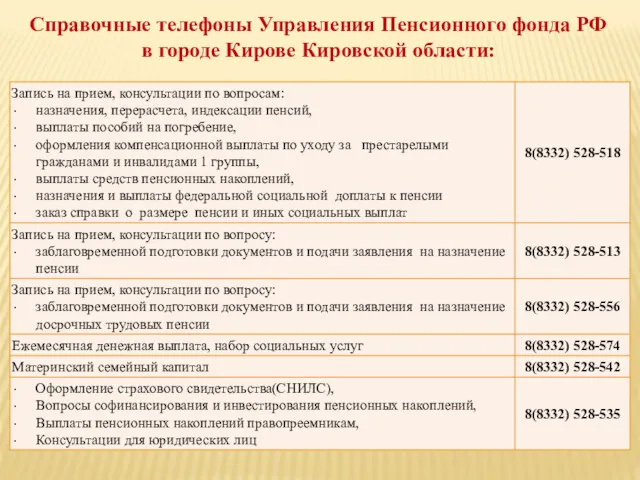 Справочные телефоны Управления Пенсионного фонда РФ в городе Кирове Кировской области:

| | |
|---|---|
| Запись на прием, консультации по вопросам: · назначения, перерасчета, индексации пенсий, · выплаты пособий на погребение, · оформления компенсационной выплаты по уходу за престарелыми гражданами и инвалидами 1 группы, · выплаты средств пенсионных накоплений, · назначения и выплаты федеральной социальной доплаты к пенсии · заказ справки о размере пенсии и иных социальных выплат | 8(8332) 528-518 |
| Запись на прием, консультации по вопросу: · заблаговременной подготовки документов и подачи заявления на назначение пенсии | 8(8332) 528-513 |
| Запись на прием, консультации по вопросу: · заблаговременной подготовки документов и подачи заявления на назначение досрочных трудовых пенсии | 8(8332) 528-556 |
| Ежемесячная денежная выплата, набор социальных услуг | 8(8332) 528-574 |
| Материнский семейный капитал | 8(8332) 528-542 |
| · Оформление страхового свидетельства(СНИЛС), · Вопросы софинансирования и инвестирования пенсионных накоплений, · Выплаты пенсионных накоплений правопреемникам, · Консультации для юридических лиц | 8(8332) 528-535 |